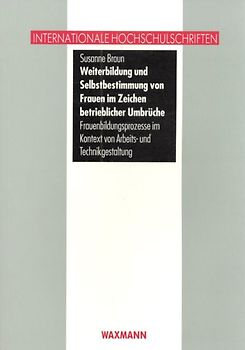 INTERNATIONALE HOCHSCHULSCHRIFTEN

Susanne Braun

Weiterbildung und Selbstbestimmung von Frauen im Zeichen betrieblicher Umbrüche

Frauenbildungsprozesse im Kontext von Arbeits- und Technikgestaltung

WAXMANN